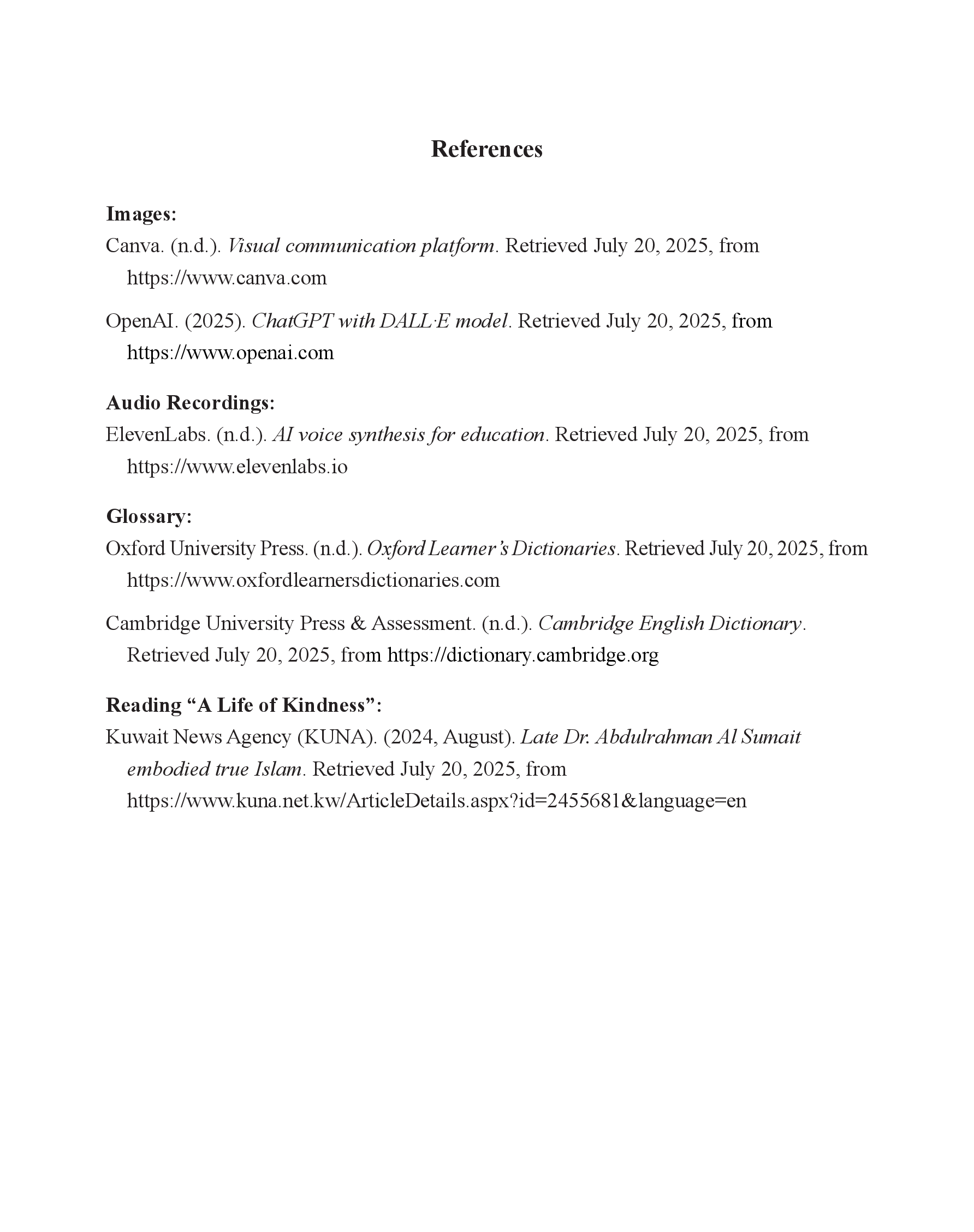 References

Images:
Canva. (n.d.). Visual communication platform. Retrieved July 20, 2025, from https://www.canva.com

OpenAI. (2025). ChatGPT with DALL·E model. Retrieved July 20, 2025, from https://www.openai.com

Audio Recordings:
ElevenLabs. (n.d.). AI voice synthesis for education. Retrieved July 20, 2025, from https://www.elevenlabs.io

Glossary:
Oxford University Press. (n.d.). Oxford Learner's Dictionaries. Retrieved July 20, 2025, from https://www.oxfordlearnersdictionaries.com

Cambridge University Press & Assessment. (n.d.). Cambridge English Dictionary. Retrieved July 20, 2025, from https://dictionary.cambridge.org

Reading "A Life of Kindness":
Kuwait News Agency (KUNA). (2024, August). Late Dr. Abdulrahman Al Sumait embodied true Islam. Retrieved July 20, 2025, from https://www.kuna.net.kw/ArticleDetails.aspx?id=2455681&language=en